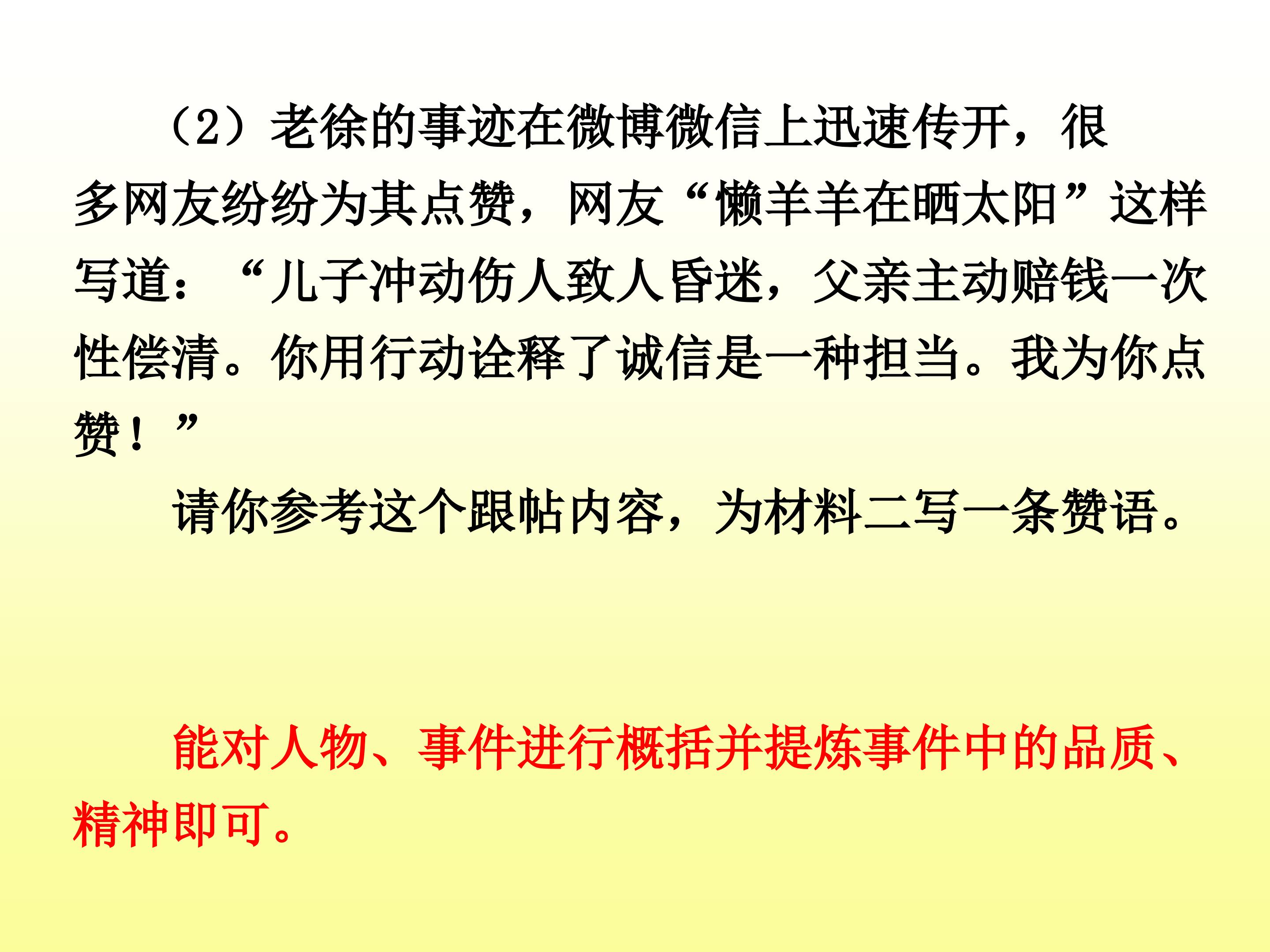 （2）老徐的事迹在微博微信上迅速传开，很多网友纷纷为其点赞，网友“懒羊羊在晒太阳”这样写道：“儿子冲动伤人致人昏迷，父亲主动赔钱一次性偿清。你用行动诠释了诚信是一种担当。我为你点赞！”

请你参考这个跟帖内容，为材料二写一条赞语。

能对人物、事件进行概括并提炼事件中的品质、精神即可。